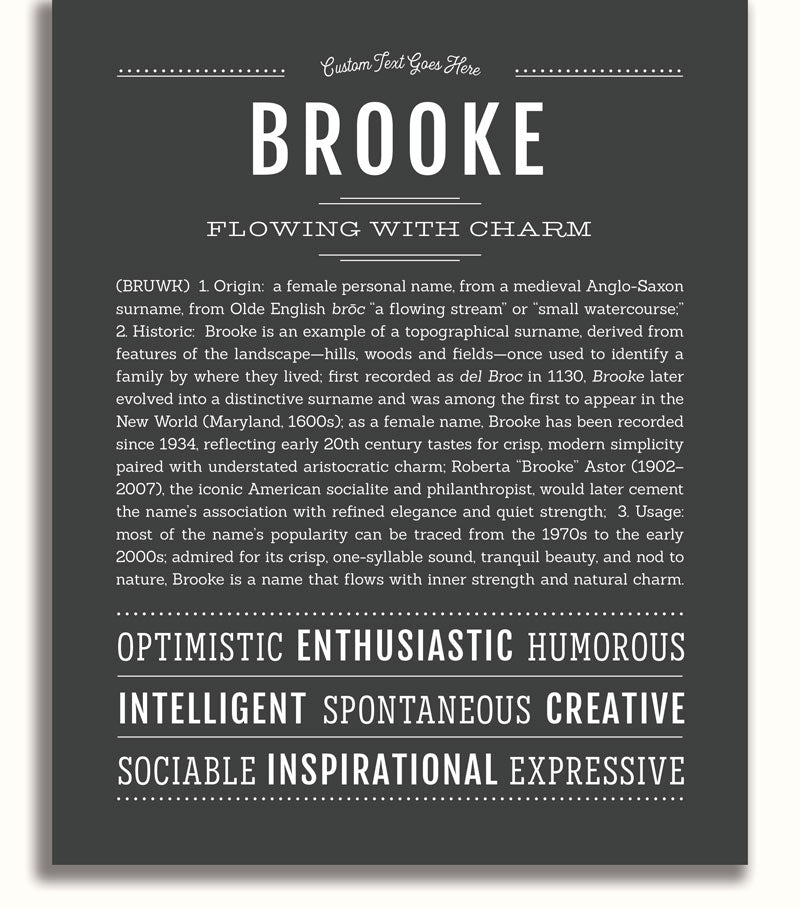 Custom Text Goes Here

BROOKE

FLOWING WITH CHARM

(BRUWK) 1. Origin: a female personal name, from a medieval Anglo-Saxon surname, from Olde English brōc "a flowing stream" or "small watercourse;" 2. Historic: Brooke is an example of a topographical surname, derived from features of the landscape—hills, woods and fields—once used to identify a family by where they lived; first recorded as del Broc in 1130, Brooke later evolved into a distinctive surname and was among the first to appear in the New World (Maryland, 1600s); as a female name, Brooke has been recorded since 1934, reflecting early 20th century tastes for crisp, modern simplicity paired with understated aristocratic charm; Roberta "Brooke" Astor (1902–2007), the iconic American socialite and philanthropist, would later cement the name's association with refined elegance and quiet strength; 3. Usage: most of the name's popularity can be traced from the 1970s to the early 2000s; admired for its crisp, one-syllable sound, tranquil beauty, and nod to nature, Brooke is a name that flows with inner strength and natural charm.

OPTIMISTIC ENTHUSIASTIC HUMOROUS

INTELLIGENT SPONTANEOUS CREATIVE

SOCIABLE INSPIRATIONAL EXPRESSIVE